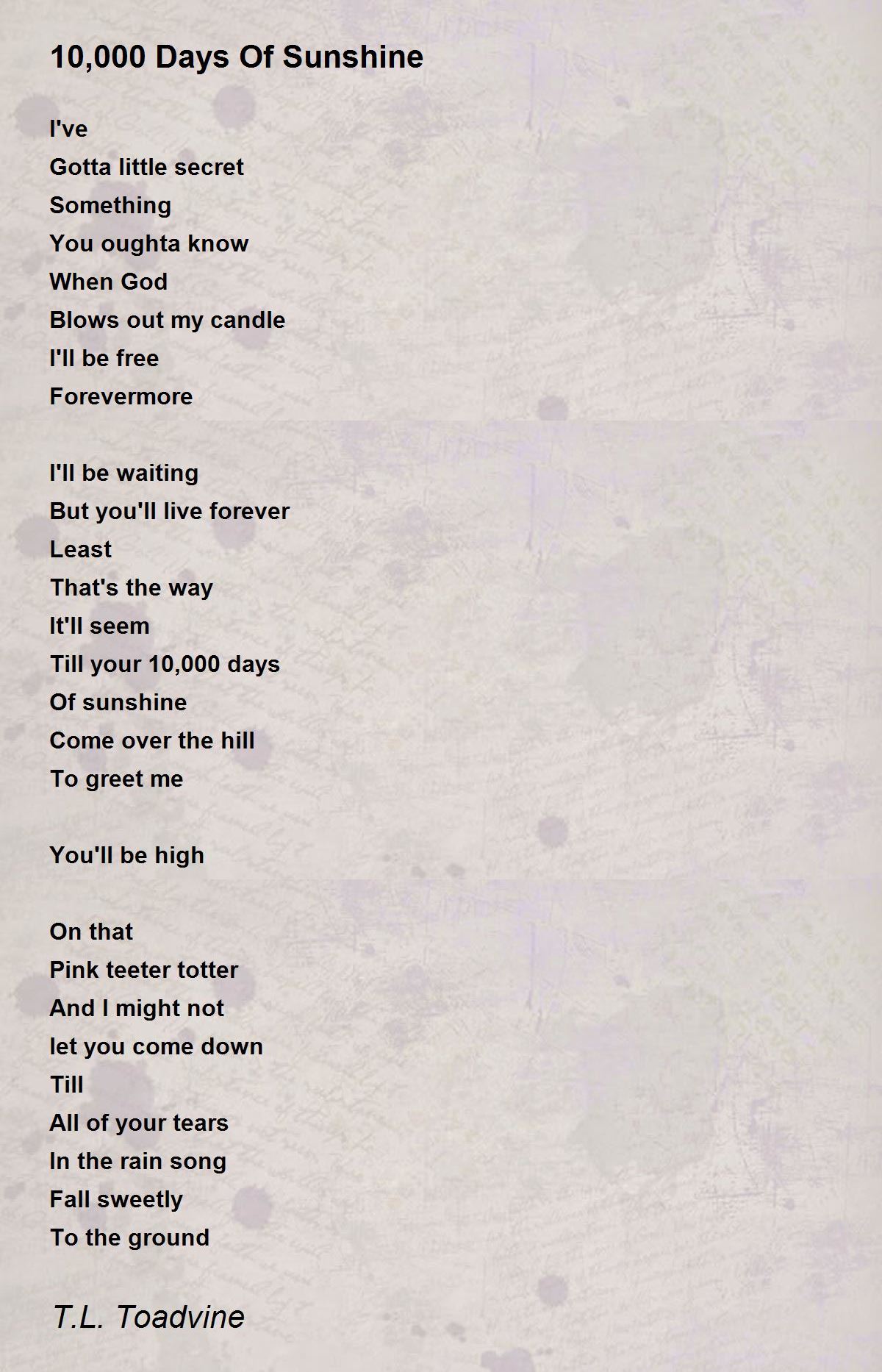 10,000 Days Of Sunshine

I've
Gotta little secret
Something
You oughta know
When God
Blows out my candle
I'll be free
Forevermore

I'll be waiting
But you'll live forever
Least
That's the way
It'll seem
Till your 10,000 days
Of sunshine
Come over the hill
To greet me

You'll be high

On that
Pink teeter totter
And I might not
let you come down
Till
All of your tears
In the rain song
Fall sweetly
To the ground

T.L. Toadvine